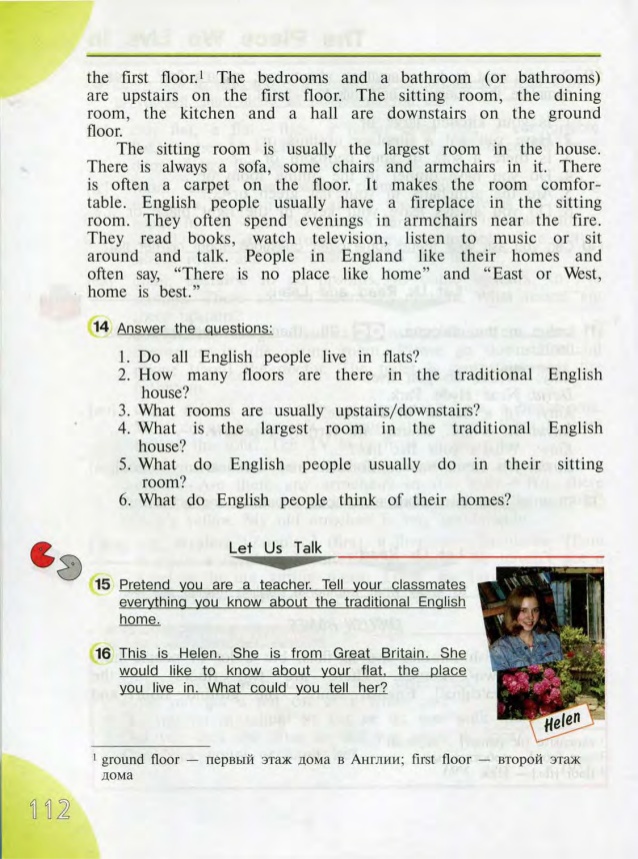 the first floor.$^{1}$ The bedrooms and a bathroom (or bathrooms) are upstairs on the first floor. The sitting room, the dining room, the kitchen and a hall are downstairs on the ground floor.

The sitting room is usually the largest room in the house. There is always a sofa, some chairs and armchairs in it. There is often a carpet on the floor. It makes the room comfortable. English people usually have a fireplace in the sitting room. They often spend evenings in armchairs near the fire. They read books, watch television, listen to music or sit around and talk. People in England like their homes and often say, "There is no place like home" and "East or West, home is best."

14 Answer the questions:

1. Do all English people live in flats?
2. How many floors are there in the traditional English house?
3. What rooms are usually upstairs/downstairs?
4. What is the largest room in the traditional English house?
5. What do English people usually do in their sitting room?
6. What do English people think of their homes?

Let Us Talk

15 Pretend you are a teacher. Tell your classmates everything you know about the traditional English home.

16 This is Helen. She is from Great Britain. She would like to know about your flat, the place you live in. What could you tell her?

Helen

$^{1}$ ground floor — первый этаж дома в Англии; first floor — второй этаж дома

112